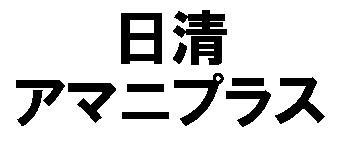 日清
アマニプラス